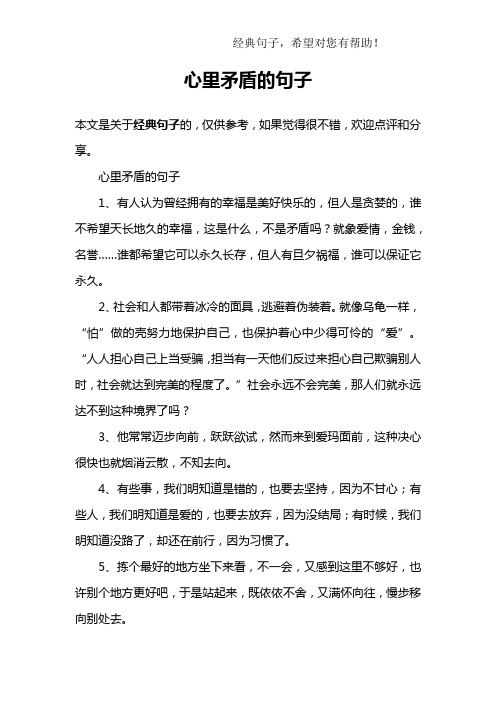 经典句子，希望对您有帮助！

心里矛盾的句子

本文是关于经典句子的，仅供参考，如果觉得很不错，欢迎点评和分享。

心里矛盾的句子

1、有人认为曾经拥有的幸福是美好快乐的，但人是贪婪的，谁不希望天长地久的幸福，这是什么，不是矛盾吗？就象爱情，金钱，名誉……谁都希望它可以永久长存，但人有旦夕祸福，谁可以保证它永久。

2、社会和人都带着冰冷的面具，逃避着伪装着。就像乌龟一样，“怕”做的壳努力地保护自己，也保护着心中少得可怜的“爱”。“人人担心自己上当受骗，担当有一天他们反过来担心自己欺骗别人时，社会就达到完美的程度了。”社会永远不会完美，那人们就永远达不到这种境界了吗？

3、他常常迈步向前，跃跃欲试，然而来到爱玛面前，这种决心很快也就烟消云散，不知去向。

4、有些事，我们明知道是错的，也要去坚持，因为不甘心；有些人，我们明知道是爱的，也要去放弃，因为没结局；有时候，我们明知道没路了，却还在前行，因为习惯了。

5、拣个最好的地方坐下来看，不一会，又感到这里不够好，也许别个地方更好吧，于是站起来，既依依不舍，又满怀向往，慢步移向别处去。